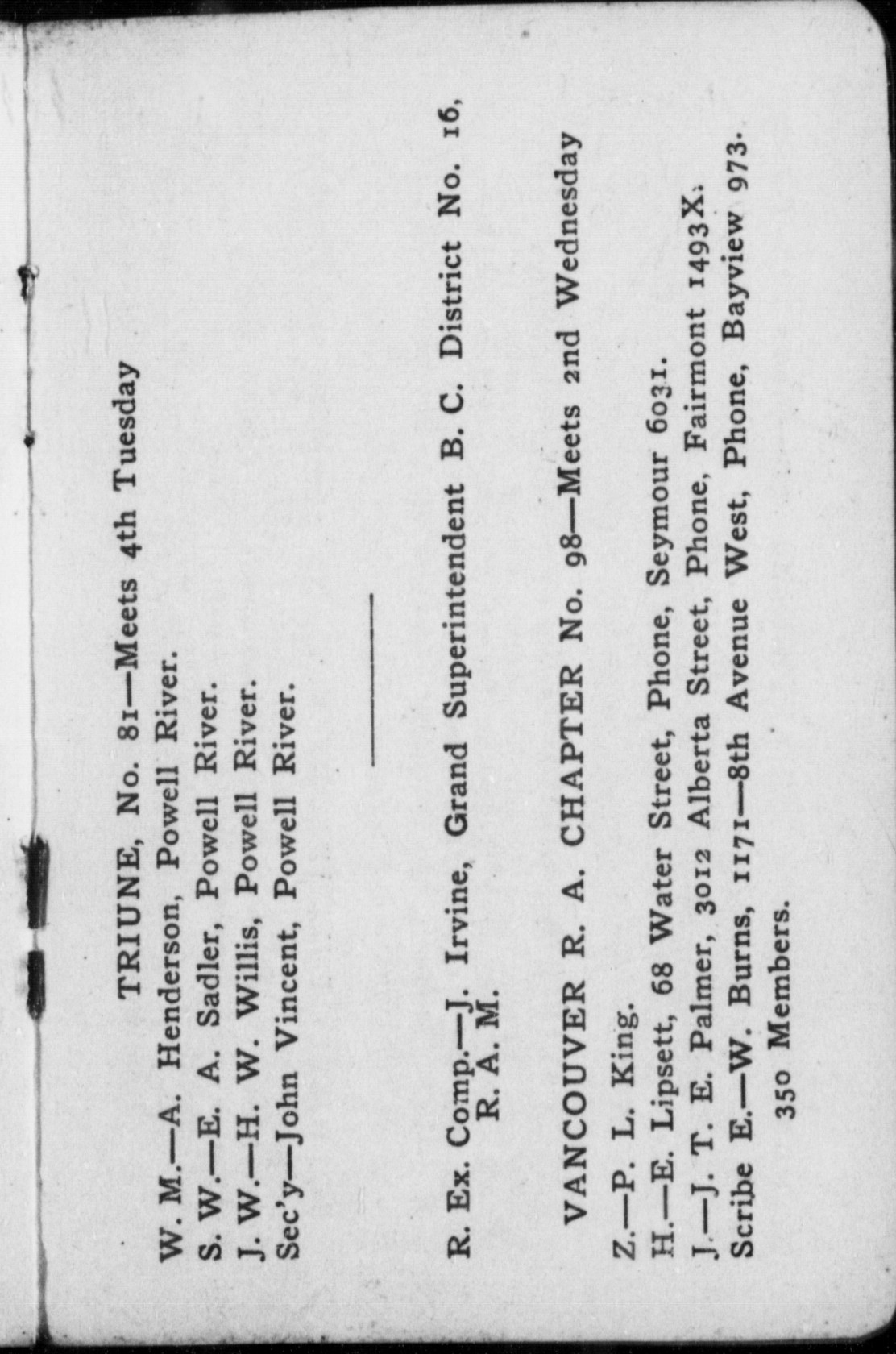 TRIUNE, No. 81—Meets 4th Tuesday

W. M.—A. Henderson, Powell River.
S. W.—E. A. Sadler, Powell River.
J. W.—H. W. Willis, Powell River.
Sec'y—John Vincent, Powell River.

R. Ex. Comp.—J. Irvine, Grand Superintendent B. C. District No. 16, R. A. M.

VANCOUVER R. A. CHAPTER No. 98—Meets 2nd Wednesday

Z.—P. L. King.
H.—E. Lipsett, 68 Water Street, Phone, Seymour 6031.
J.—J. T. E. Palmer, 3012 Alberta Street, Phone, Fairmont 1493X.
Scribe E.—W. Burns, 1171—8th Avenue West, Phone, Bayview 973.

350 Members.